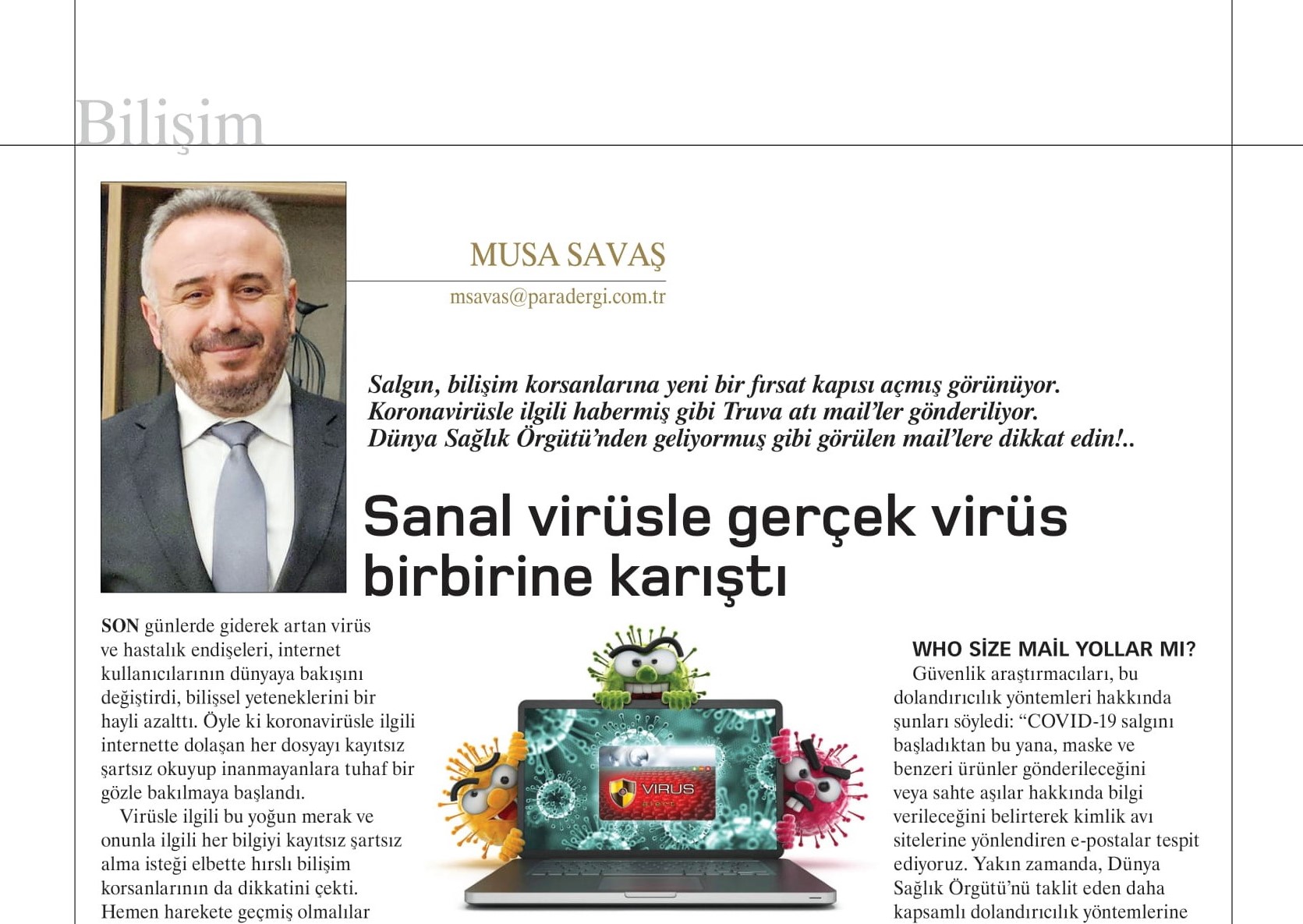 Bilişim

MUSA SAVAŞ

msavas@paradergi.com.tr

Salgın, bilişim korsanlarına yeni bir fırsat kapısı açmış görünüyor. Koronavirüsle ilgili habermiş gibi Truva atı mail'ler gönderiliyor. Dünya Sağlık Örgütü'nden geliyormuş gibi görülen mail'lere dikkat edin!..

Sanal virüsle gerçek virüs birbirine karıştı

SON günlerde giderek artan virüs ve hastalık endişeleri, internet kullanıcılarının dünyaya bakışını değiştirdi, bilişsel yeteneklerini bir hayli azalttı. Öyle ki koronavirüsle ilgili internette dolaşan her dosyayı kayıtsız şartsız okuyup inanmayanlara tuhaf bir gözle bakılmaya başlandı.

Virüsle ilgili bu yoğun merak ve onunla ilgili her bilgiyi kayıtsız şartsız alma isteği elbette hırslı bilişim korsanlarının da dikkatini çekti. Hemen harekete geçmiş olmalılar

VIRUS

WHO SİZE MAİL YOLLAR MI?

Güvenlik araştırmacıları, bu dolandırıcılık yöntemleri hakkında şunları söyledi: "COVID-19 salgını başladıktan bu yana, maske ve benzeri ürünler gönderileceğini veya sahte aşılar hakkında bilgi verileceğini belirterek kimlik avı sitelerine yönlendiren e-postalar tespit ediyoruz. Yakın zamanda, Dünya Sağlık Örgütü'nü taklit eden daha kapsamlı dolandırıcılık yöntemlerine